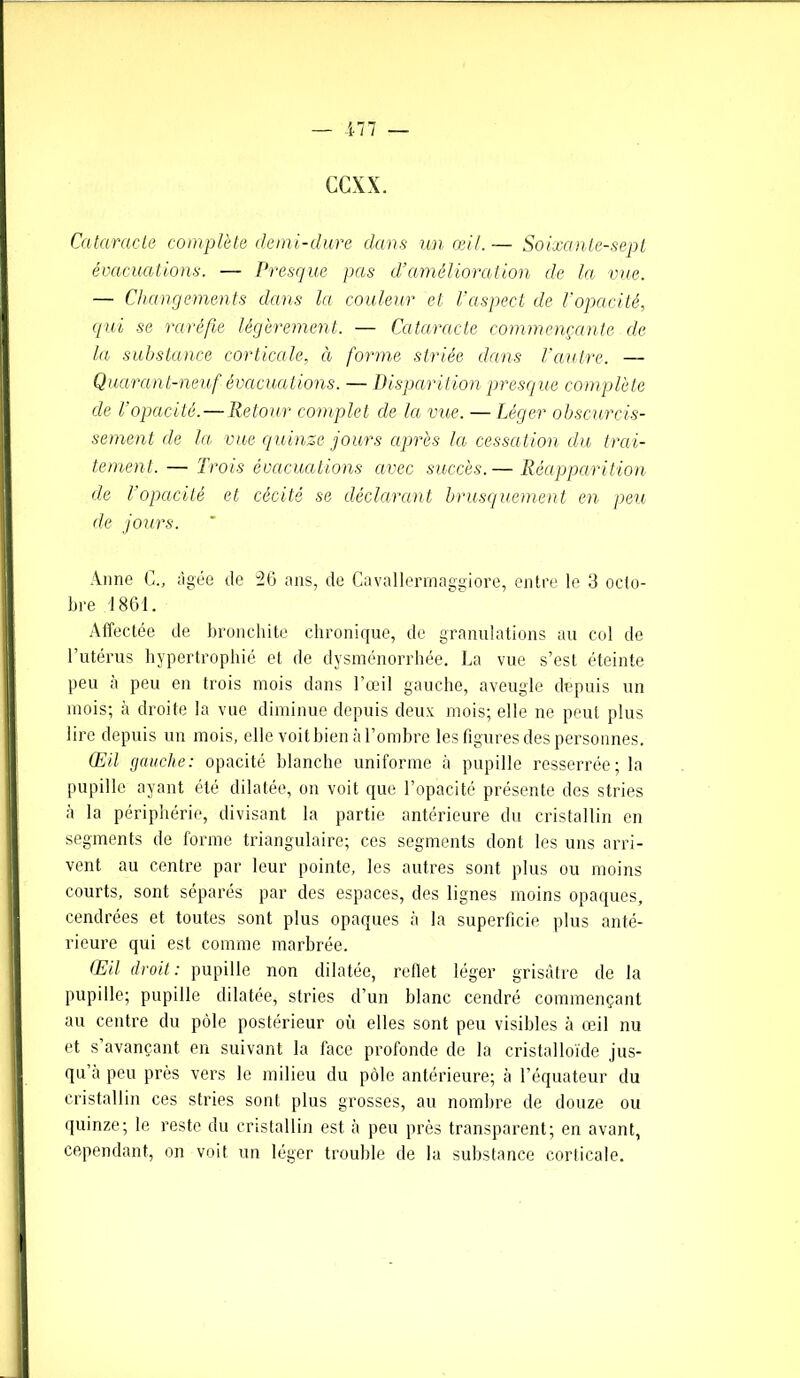 — 477 —

CCXX.

Cataracte complète demi-dure dans un œil. — Soixante-sept évacuations. — Presque pas d'amélioration de la vue. — Changements dans la couleur et l'aspect de l'opacité, qui se raréfie légèrement. — Cataracte commençante de la substance corticale, à forme striée dans l'autre. — Quarant-neuf évacuations. — Disparition presque complète de l'opacité. — Retour complet de la vue. — Léger obscurcissement de la vue quinze jours après la cessation du traitement. — Trois évacuations avec succès. — Réapparition de l'opacité et cécité se déclarant brusquement en peu de jours.

Anne C., âgée de 26 ans, de Cavallermaggiore, entre le 3 octobre 1861.

Affectée de bronchite chronique, de granulations au col de l'utérus hypertrophié et de dysménorrhée. La vue s'est éteinte peu à peu en trois mois dans l'œil gauche, aveugle depuis un mois; à droite la vue diminue depuis deux mois; elle ne peut plus lire depuis un mois, elle voit bien à l'ombre les figures des personnes.

Œil gauche: opacité blanche uniforme à pupille resserrée; la pupille ayant été dilatée, on voit que l'opacité présente des stries à la périphérie, divisant la partie antérieure du cristallin en segments de forme triangulaire; ces segments dont les uns arrivent au centre par leur pointe, les autres sont plus ou moins courts, sont séparés par des espaces, des lignes moins opaques, cendrées et toutes sont plus opaques à la superficie plus antérieure qui est comme marbrée.

Œil droit: pupille non dilatée, reflet léger grisâtre de la pupille; pupille dilatée, stries d'un blanc cendré commençant au centre du pôle postérieur où elles sont peu visibles à œil nu et s'avançant en suivant la face profonde de la cristalloïde jusqu'à peu près vers le milieu du pôle antérieure; à l'équateur du cristallin ces stries sont plus grosses, au nombre de douze ou quinze; le reste du cristallin est à peu près transparent; en avant, cependant, on voit un léger trouble de la substance corticale.